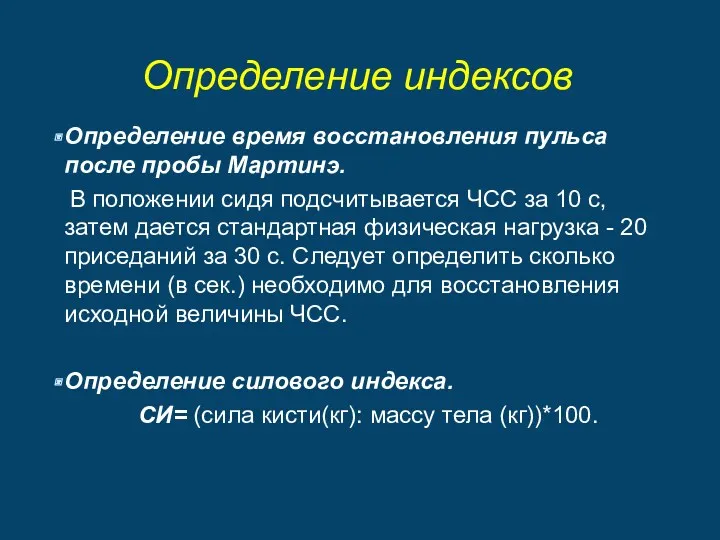 Определение индексов

Определение время восстановления пульса после пробы Мартинэ.

В положении сидя подсчитывается ЧСС за 10 с, затем дается стандартная физическая нагрузка - 20 приседаний за 30 с. Следует определить сколько времени (в сек.) необходимо для восстановления исходной величины ЧСС.

Определение силового индекса.

СИ= (сила кисти(кг): массу тела (кг))*100.